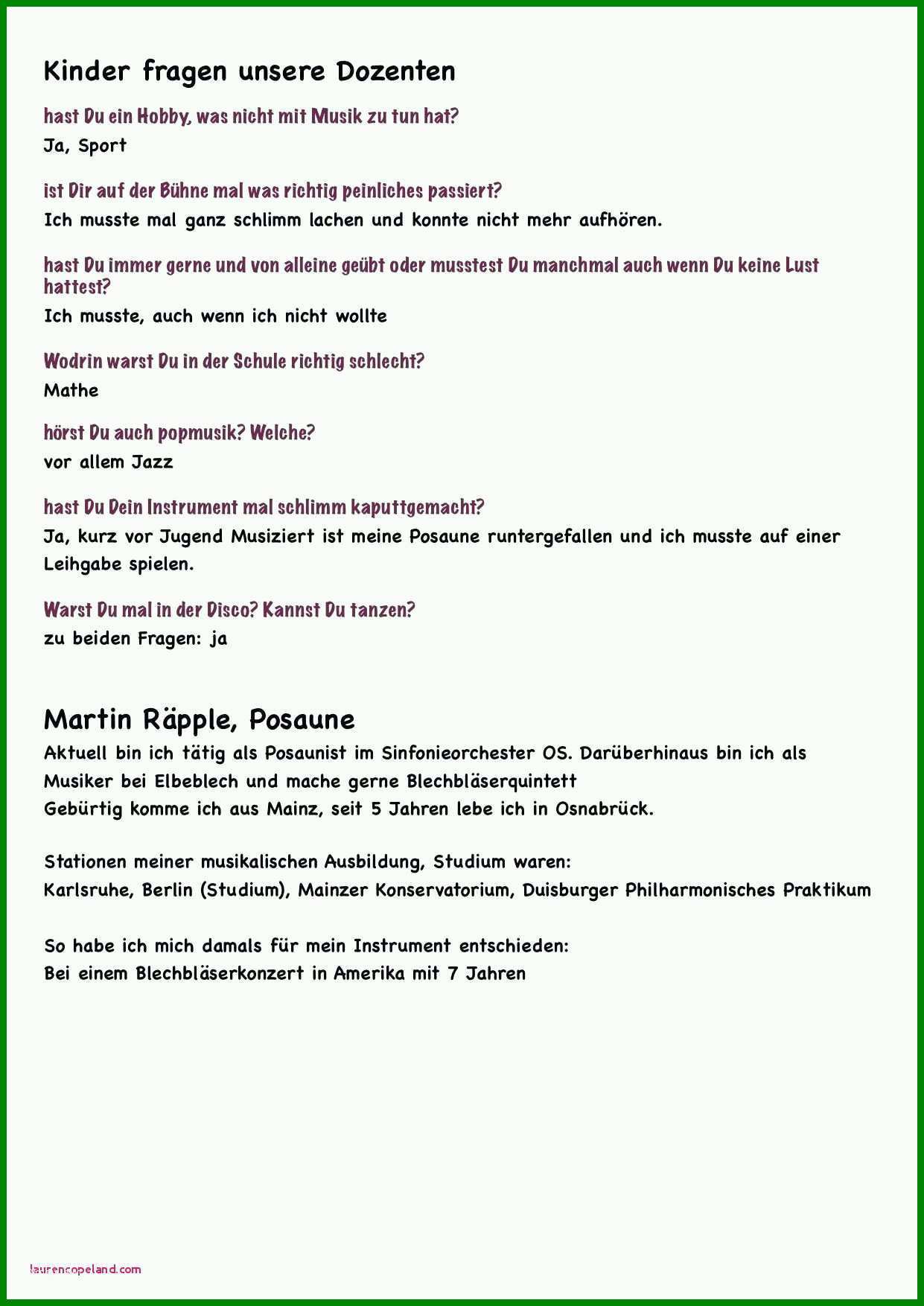 Kinder fragen unsere Dozenten

hast Du ein Hobby, was nicht mit Musik zu tun hat?
Ja, Sport

ist Dir auf der Bühne mal was richtig peinliches passiert?
Ich musste mal ganz schlimm lachen und konnte nicht mehr aufhören.

hast Du immer gerne und von alleine geübt oder musstest Du manchmal auch wenn Du keine Lust hattest?
Ich musste, auch wenn ich nicht wollte

Wodrin warst Du in der Schule richtig schlecht?
Mathe

hörst Du auch popmusik? Welche?
vor allem Jazz

hast Du Dein Instrument mal schlimm kaputtgemacht?
Ja, kurz vor Jugend Musiziert ist meine Posaune runtergefallen und ich musste auf einer Leihgabe spielen.

Warst Du mal in der Disco? Kannst Du tanzen?
zu beiden Fragen: ja

Martin Räpple, Posaune
Aktuell bin ich tätig als Posaunist im Sinfonieorchester OS. Darüberhinaus bin ich als Musiker bei Elbeblech und mache gerne Blechbläserquintett
Gebürtig komme ich aus Mainz, seit 5 Jahren lebe ich in Osnabrück.

Stationen meiner musikalischen Ausbildung, Studium waren:
Karlsruhe, Berlin (Studium), Mainzer Konservatorium, Duisburger Philharmonisches Praktikum

So habe ich mich damals für mein Instrument entschieden:
Bei einem Blechbläserkonzert in Amerika mit 7 Jahren

laurencopeland.com